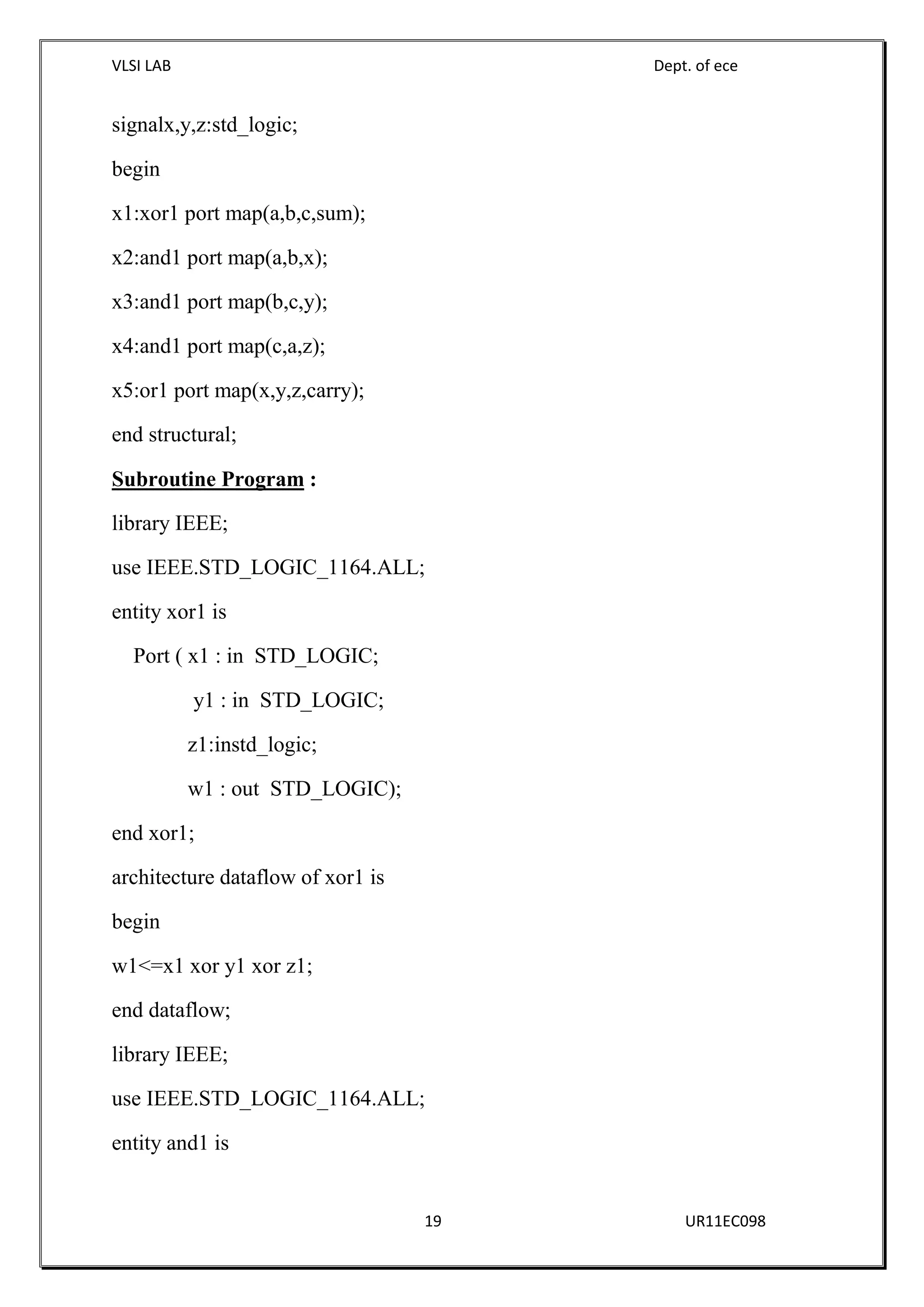 VLSI LAB Dept. of ece

signalx,y,z:std_logic;

begin

x1:xor1 port map(a,b,c,sum);

x2:and1 port map(a,b,x);

x3:and1 port map(b,c,y);

x4:and1 port map(c,a,z);

x5:or1 port map(x,y,z,carry);

end structural;

Subroutine Program :

library IEEE;

use IEEE.STD_LOGIC_1164.ALL;

entity xor1 is

Port ( x1 : in STD_LOGIC;

y1 : in STD_LOGIC;

z1:instd_logic;

w1 : out STD_LOGIC);

end xor1;

architecture dataflow of xor1 is

begin

w1<=x1 xor y1 xor z1;

end dataflow;

library IEEE;

use IEEE.STD_LOGIC_1164.ALL;

entity and1 is

19 UR11EC098